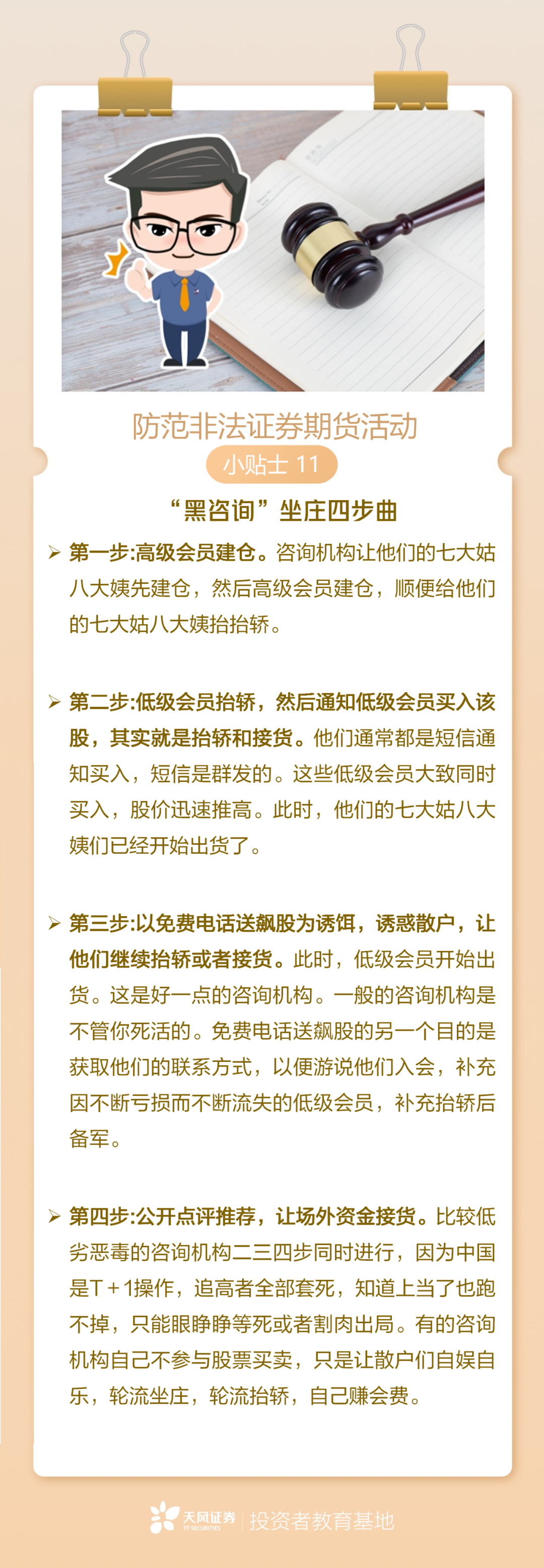 防范非法证券期货活动

小贴士 11

“黑咨询”坐庄四步曲

➢ 第一步:高级会员建仓。咨询机构让他们的七大姑八大姨先建仓，然后高级会员建仓，顺便给他们的七大姑八大姨抬抬轿。

➢ 第二步:低级会员抬轿，然后通知低级会员买入该股，其实就是抬轿和接货。他们通常都是短信通知买入，短信是群发的。这些低级会员大致同时买入，股价迅速推高。此时，他们的七大姑八大姨们已经开始出货了。

➢ 第三步:以免费电话送飙股为诱饵，诱惑散户，让他们继续抬轿或者接货。此时，低级会员开始出货。这是好一点的咨询机构。一般的咨询机构是不管你死活的。免费电话送飙股的另一个目的是获取他们的联系方式，以便游说他们入会，补充因不断亏损而不断流失的低级会员，补充抬轿后备军。

➢ 第四步:公开点评推荐，让场外资金接货。比较低劣恶毒的咨询机构二三四步同时进行，因为中国是T＋1操作，追高者全部套死，知道上当了也跑不掉，只能眼睁睁等死或者割肉出局。有的咨询机构自己不参与股票买卖，只是让散户们自娱自乐，轮流坐庄，轮流抬轿，自己赚会费。

天风证券 TF SECURITIES | 投资者教育基地